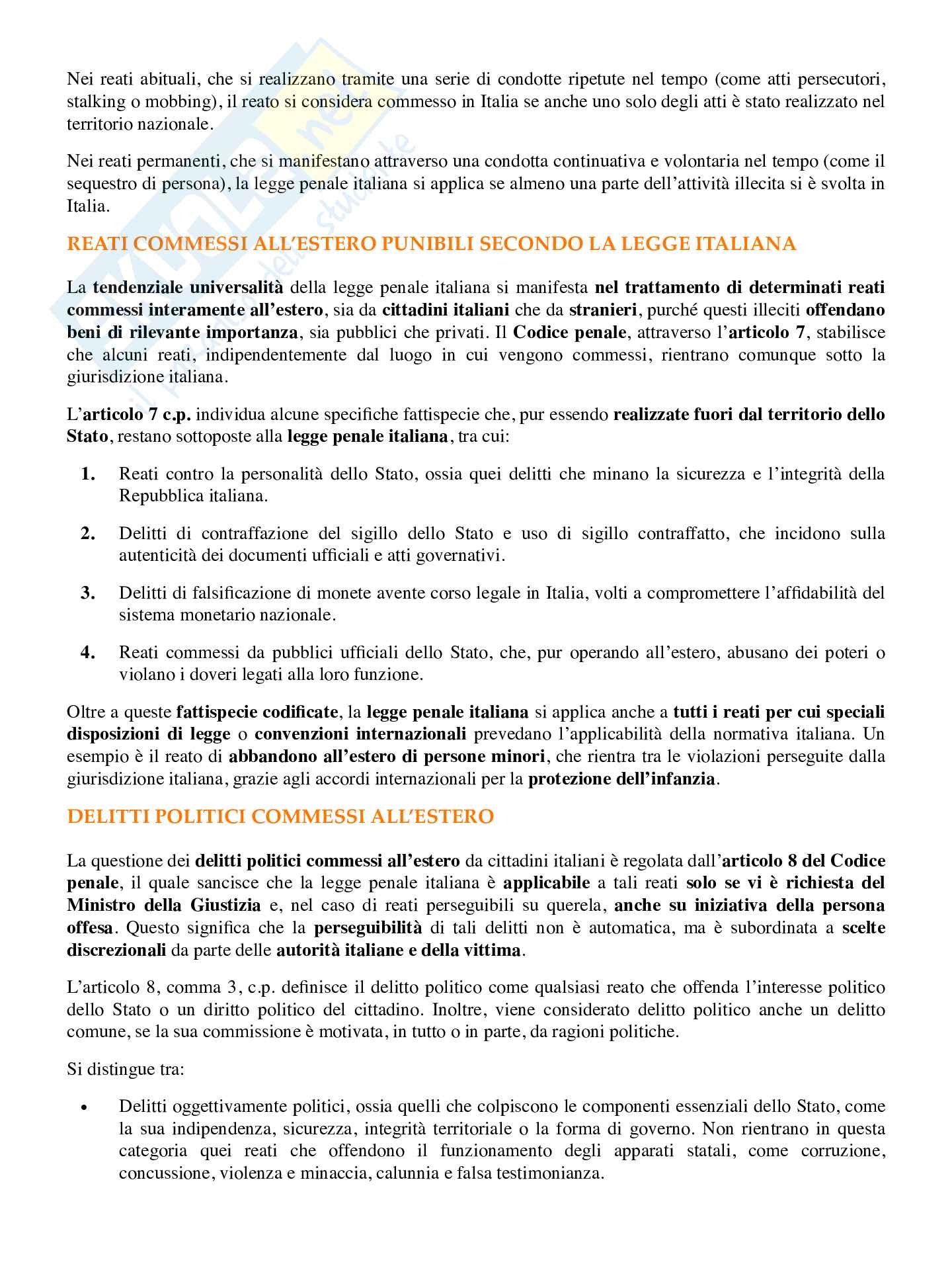 Nei reati abituali, che si realizzano tramite una serie di condotte ripetute nel tempo (come atti persecutori, stalking o mobbing), il reato si considera commesso in Italia se anche uno solo degli atti è stato realizzato nel territorio nazionale.

Nei reati permanenti, che si manifestano attraverso una condotta continuativa e volontaria nel tempo (come il sequestro di persona), la legge penale italiana si applica se almeno una parte dell'attività illecita si è svolta in Italia.

REATI COMMESSI ALL'ESTERO PUNIBILI SECONDO LA LEGGE ITALIANA

La tendenziale universalità della legge penale italiana si manifesta nel trattamento di determinati reati commessi interamente all'estero, sia da cittadini italiani che da stranieri, purché questi illeciti offendano beni di rilevante importanza, sia pubblici che privati. Il Codice penale, attraverso l'articolo 7, stabilisce che alcuni reati, indipendentemente dal luogo in cui vengono commessi, rientrano comunque sotto la giurisdizione italiana.

L'articolo 7 c.p. individua alcune specifiche fattispecie che, pur essendo realizzate fuori dal territorio dello Stato, restano sottoposte alla legge penale italiana, tra cui:

1. Reati contro la personalità dello Stato, ossia quei delitti che minano la sicurezza e l'integrità della Repubblica italiana.

2. Delitti di contraffazione del sigillo dello Stato e uso di sigillo contraffatto, che incidono sulla autenticità dei documenti ufficiali e atti governativi.

3. Delitti di falsificazione di monete avente corso legale in Italia, volti a compromettere l'affidabilità del sistema monetario nazionale.

4. Reati commessi da pubblici ufficiali dello Stato, che, pur operando all'estero, abusano dei poteri o violano i doveri legati alla loro funzione.

Oltre a queste fattispecie codificate, la legge penale italiana si applica anche a tutti i reati per cui speciali disposizioni di legge o convenzioni internazionali prevedano l'applicabilità della normativa italiana. Un esempio è il reato di abbandono all'estero di persone minori, che rientra tra le violazioni perseguite dalla giurisdizione italiana, grazie agli accordi internazionali per la protezione dell'infanzia.

DELITTI POLITICI COMMESSI ALL'ESTERO

La questione dei delitti politici commessi all'estero da cittadini italiani è regolata dall'articolo 8 del Codice penale, il quale sancisce che la legge penale italiana è applicabile a tali reati solo se vi è richiesta del Ministro della Giustizia e, nel caso di reati perseguibili su querela, anche su iniziativa della persona offesa. Questo significa che la perseguibilità di tali delitti non è automatica, ma è subordinata a scelte discrezionali da parte delle autorità italiane e della vittima.

L'articolo 8, comma 3, c.p. definisce il delitto politico come qualsiasi reato che offenda l'interesse politico dello Stato o un diritto politico del cittadino. Inoltre, viene considerato delitto politico anche un delitto comune, se la sua commissione è motivata, in tutto o in parte, da ragioni politiche.

Si distingue tra:

• Delitti oggettivamente politici, ossia quelli che colpiscono le componenti essenziali dello Stato, come la sua indipendenza, sicurezza, integrità territoriale o la forma di governo. Non rientrano in questa categoria quei reati che offendono il funzionamento degli apparati statali, come corruzione, concussione, violenza e minaccia, calunnia e falsa testimonianza.